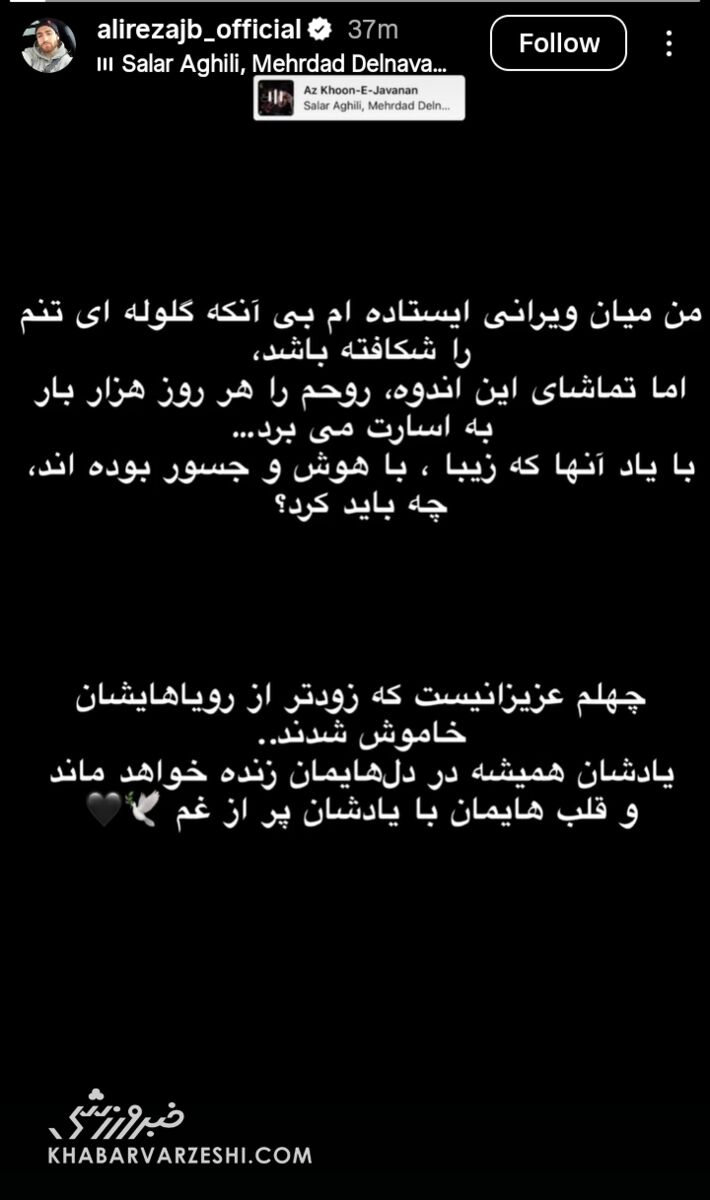 alirezajb_official 37m
Salar Aghili, Mehrdad Delnava...
Follow

Az Khoon-E-Javanan
Salar Aghili, Mehrdad Deln...

من میان ویرانی ایستاده ام بی آنکه گلوله ای تنم را شکافته باشد،
اما تماشای این اندوه، روحم را هر روز هزار بار به اسارت می برد...
با یاد آنها که زیبا ، با هوش و جسور بوده اند،
چه باید کرد؟

چهلم عزیزانیست که زودتر از رویاهایشان خاموش شدند..
یادشان همیشه در دلهایمان زنده خواهد ماند
و قلب هایمان با یادشان پر از غم 🕊️🖤

خبرورزشی
KHABARVARZESHI.COM